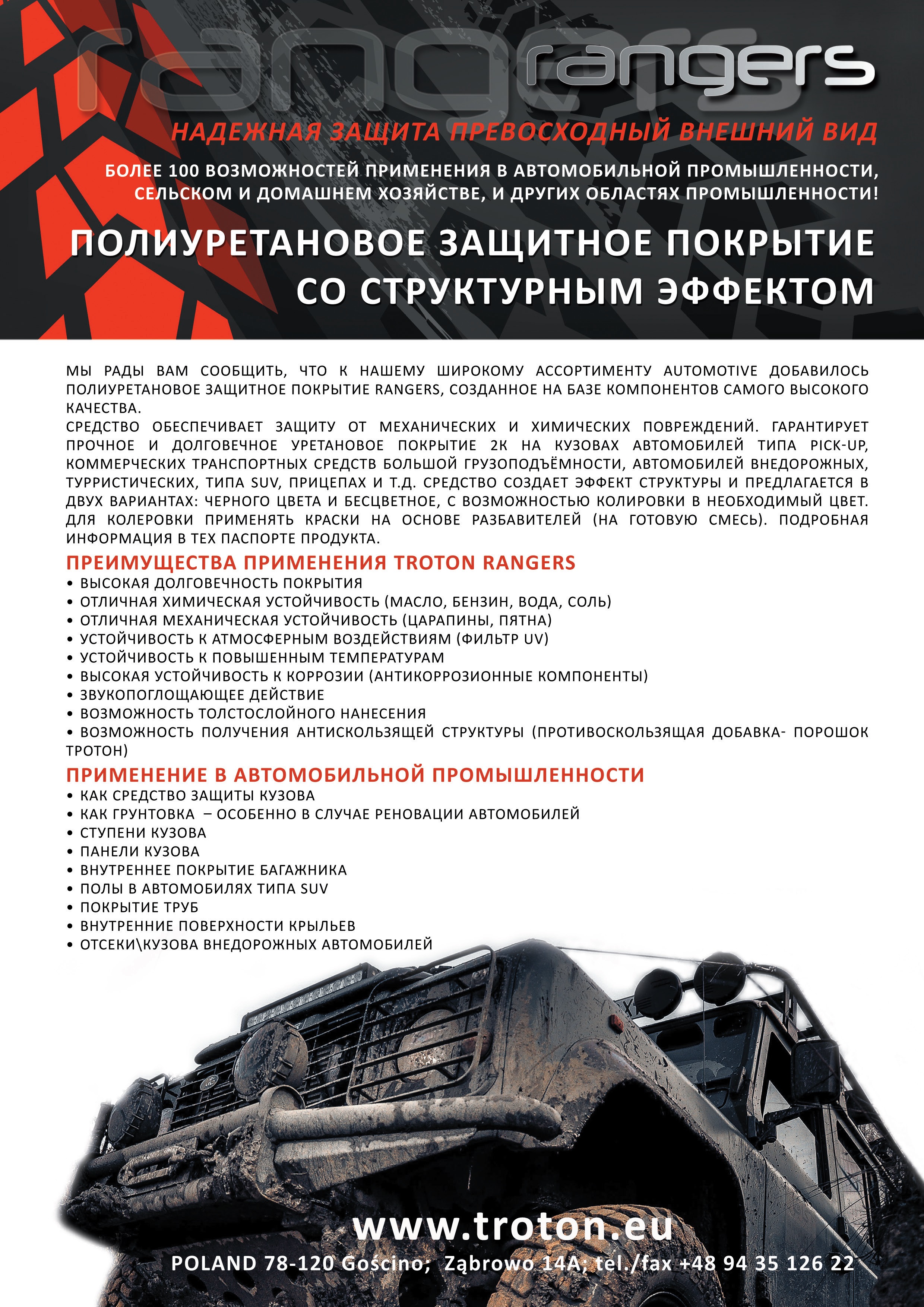 rangers

НАДЕЖНАЯ ЗАЩИТА ПРЕВОСХОДНЫЙ ВНЕШНИЙ ВИД

БОЛЕЕ 100 ВОЗМОЖНОСТЕЙ ПРИМЕНЕНИЯ В АВТОМОБИЛЬНОЙ ПРОМЫШЛЕННОСТИ, СЕЛЬСКОМ И ДОМАШНЕМ ХОЗЯЙСТВЕ, И ДРУГИХ ОБЛАСТЯХ ПРОМЫШЛЕННОСТИ!

ПОЛИУРЕТАНОВОЕ ЗАЩИТНОЕ ПОКРЫТИЕ СО СТРУКТУРНЫМ ЭФФЕКТОМ

МЫ РАДЫ ВАМ СООБЩИТЬ, ЧТО К НАШЕМУ ШИРОКОМУ АССОРТИМЕНТУ AUTOMOTIVE ДОБАВИЛОСЬ ПОЛИУРЕТАНОВОЕ ЗАЩИТНОЕ ПОКРЫТИЕ RANGERS, СОЗДАННОЕ НА БАЗЕ КОМПОНЕНТОВ САМОГО ВЫСОКОГО КАЧЕСТВА.
СРЕДСТВО ОБЕСПЕЧИВАЕТ ЗАЩИТУ ОТ МЕХАНИЧЕСКИХ И ХИМИЧЕСКИХ ПОВРЕЖДЕНИЙ. ГАРАНТИРУЕТ ПРОЧНОЕ И ДОЛГОВЕЧНОЕ УРЕТАНОВОЕ ПОКРЫТИЕ 2К НА КУЗОВАХ АВТОМОБИЛЕЙ ТИПА PICK-UP, КОММЕРЧЕСКИХ ТРАНСПОРТНЫХ СРЕДСТВ БОЛЬШОЙ ГРУЗОПОДЪЁМНОСТИ, АВТОМОБИЛЕЙ ВНЕДОРОЖНЫХ, ТУРРИСТИЧЕСКИХ, ТИПА SUV, ПРИЦЕПАХ И Т.Д. СРЕДСТВО СОЗДАЕТ ЭФФЕКТ СТРУКТУРЫ И ПРЕДЛАГАЕТСЯ В ДВУХ ВАРИАНТАХ: ЧЕРНОГО ЦВЕТА И БЕСЦВЕТНОЕ, С ВОЗМОЖНОСТЬЮ КОЛИРОВКИ В НЕОБХОДИМЫЙ ЦВЕТ. ДЛЯ КОЛЕРОВКИ ПРИМЕНЯТЬ КРАСКИ НА ОСНОВЕ РАЗБАВИТЕЛЕЙ (НА ГОТОВУЮ СМЕСЬ). ПОДРОБНАЯ ИНФОРМАЦИЯ В ТЕХ ПАСПОРТЕ ПРОДУКТА.

ПРЕИМУЩЕСТВА ПРИМЕНЕНИЯ TROTON RANGERS
• ВЫСОКАЯ ДОЛГОВЕЧНОСТЬ ПОКРЫТИЯ
• ОТЛИЧНАЯ ХИМИЧЕСКАЯ УСТОЙЧИВОСТЬ (МАСЛО, БЕНЗИН, ВОДА, СОЛЬ)
• ОТЛИЧНАЯ МЕХАНИЧЕСКАЯ УСТОЙЧИВОСТЬ (ЦАРАПИНЫ, ПЯТНА)
• УСТОЙЧИВОСТЬ К АТМОСФЕРНЫМ ВОЗДЕЙСТВИЯМ (ФИЛЬТР UV)
• УСТОЙЧИВОСТЬ К ПОВЫШЕННЫМ ТЕМПЕРАТУРАМ
• ВЫСОКАЯ УСТОЙЧИВОСТЬ К КОРРОЗИИ (АНТИКОРРОЗИОННЫЕ КОМПОНЕНТЫ)
• ЗВУКОПОГЛОЩАЮЩЕЕ ДЕЙСТВИЕ
• ВОЗМОЖНОСТЬ ТОЛСТОСЛОЙНОГО НАНЕСЕНИЯ
• ВОЗМОЖНОСТЬ ПОЛУЧЕНИЯ АНТИСКОЛЬЗЯЩЕЙ СТРУКТУРЫ (ПРОТИВОСКОЛЬЗЯЩАЯ ДОБАВКА- ПОРОШОК ТРОТОН)

ПРИМЕНЕНИЕ В АВТОМОБИЛЬНОЙ ПРОМЫШЛЕННОСТИ
• КАК СРЕДСТВО ЗАЩИТЫ КУЗОВА
• КАК ГРУНТОВКА – ОСОБЕННО В СЛУЧАЕ РЕНОВАЦИИ АВТОМОБИЛЕЙ
• СТУПЕНИ КУЗОВА
• ПАНЕЛИ КУЗОВА
• ВНУТРЕННЕЕ ПОКРЫТИЕ БАГАЖНИКА
• ПОЛЫ В АВТОМОБИЛЯХ ТИПА SUV
• ПОКРЫТИЕ ТРУБ
• ВНУТРЕННИЕ ПОВЕРХНОСТИ КРЫЛЬЕВ
• ОТСЕКИ\КУЗОВА ВНЕДОРОЖНЫХ АВТОМОБИЛЕЙ

www.troton.eu
POLAND 78-120 Gościno; Ząbrowo 14A; tel./fax +48 94 35 126 22